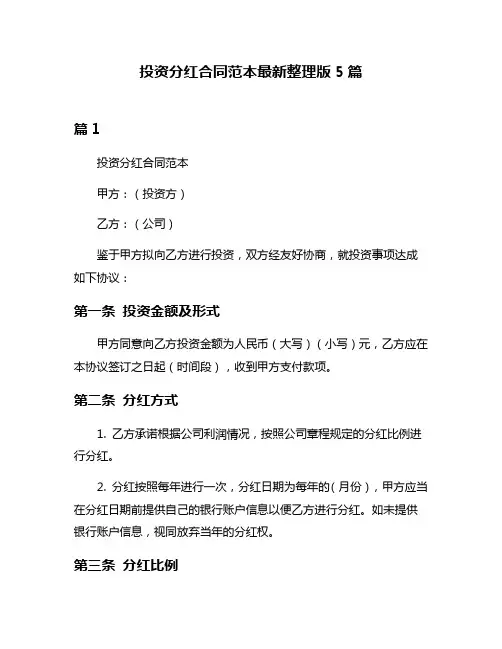 投资分红合同范本最新整理版 5 篇

篇 1

投资分红合同范本

甲方：（投资方）

乙方：（公司）

鉴于甲方拟向乙方进行投资，双方经友好协商，就投资事项达成如下协议：

第一条 投资金额及形式

甲方同意向乙方投资金额为人民币（大写）（小写）元，乙方应在本协议签订之日起（时间段），收到甲方支付款项。

第二条 分红方式

1. 乙方承诺根据公司利润情况，按照公司章程规定的分红比例进行分红。

2. 分红按照每年进行一次，分红日期为每年的（月份），甲方应当在分红日期前提供自己的银行账户信息以便乙方进行分红。如未提供银行账户信息，视同放弃当年的分红权。

第三条 分红比例